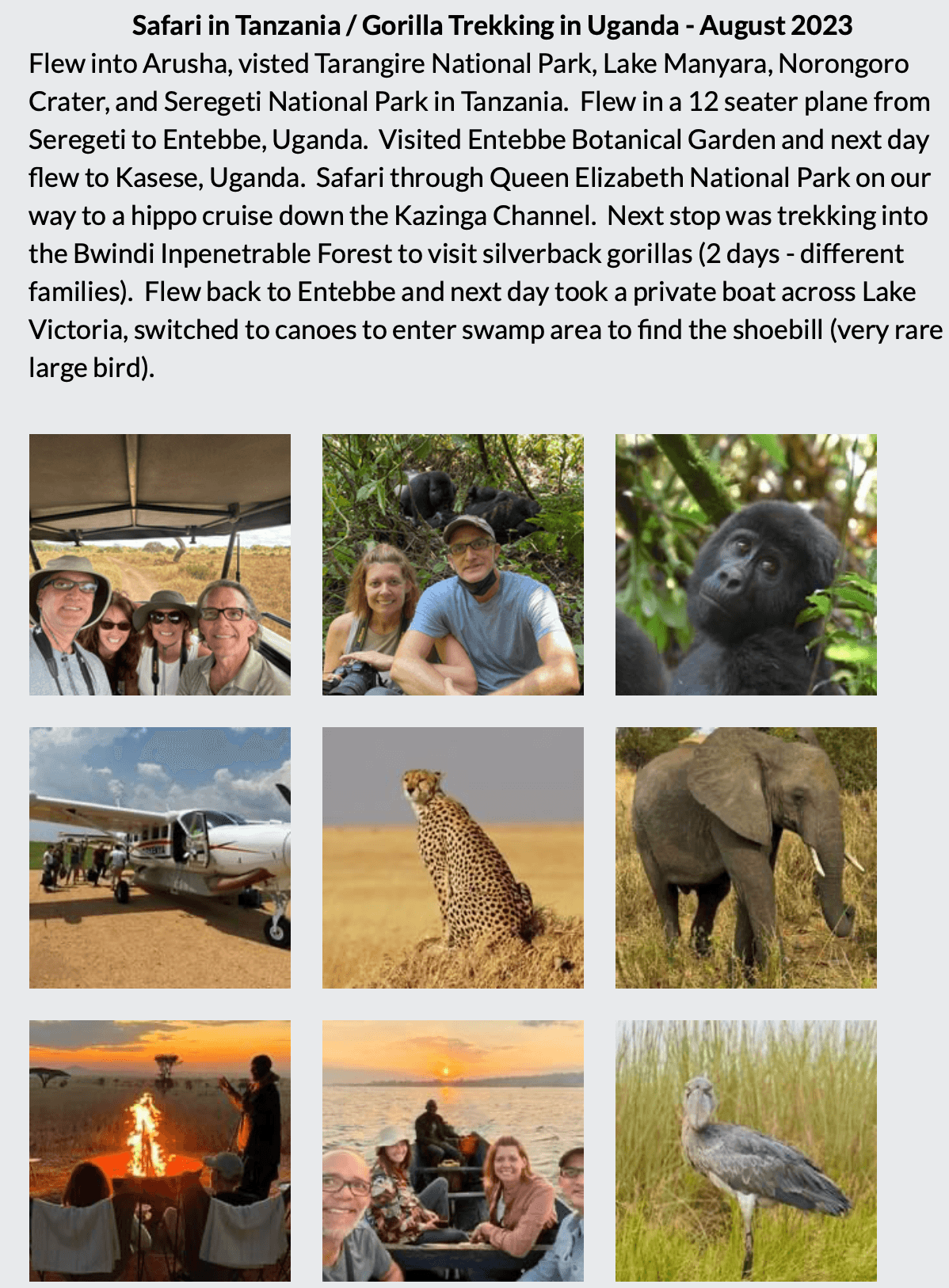 Safari in Tanzania / Gorilla Trekking in Uganda - August 2023

Flew into Arusha, visted Tarangire National Park, Lake Manyara, Norongoro Crater, and Seregeti National Park in Tanzania. Flew in a 12 seater plane from Seregeti to Entebbe, Uganda. Visited Entebbe Botanical Garden and next day flew to Kasese, Uganda. Safari through Queen Elizabeth National Park on our way to a hippo cruise down the Kazinga Channel. Next stop was trekking into the Bwindi Inpenetrable Forest to visit silverback gorillas (2 days - different families). Flew back to Entebbe and next day took a private boat across Lake Victoria, switched to canoes to enter swamp area to find the shoebill (very rare large bird).